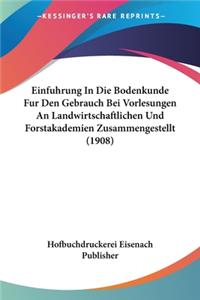 —KESSINGER'S RARE REPRINTS—

Einfuhrung In Die Bodenkunde Fur Den Gebrauch Bei Vorlesungen An Landwirtschaftlichen Und Forstakademien Zusammengestellt (1908)

Hofbuchdruckerei Eisenach Publisher